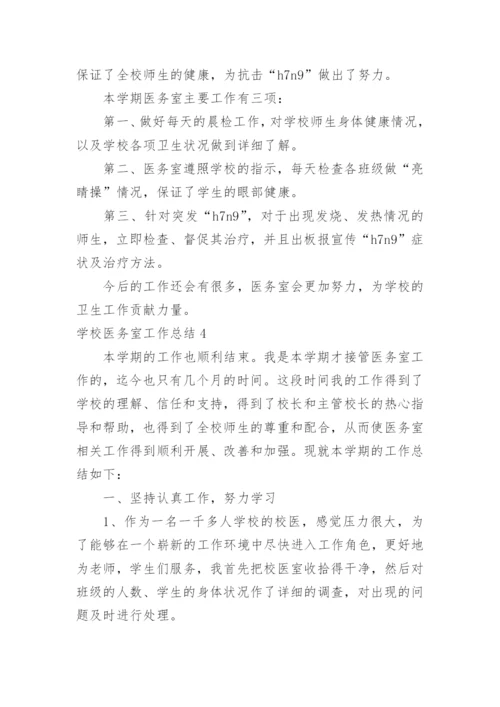 保证了全校师生的健康，为抗击“h7n9”做出了努力。

本学期医务室主要工作有三项：

第一、做好每天的晨检工作，对学校师生身体健康情况，以及学校各项卫生状况做到详细了解。

第二、医务室遵照学校的指示，每天检查各班级做“亮睛操”情况，保证了学生的眼部健康。

第三、针对突发“h7n9”，对于出现发烧、发热情况的师生，立即检查、督促其治疗，并且出板报宣传“h7n9”症状及治疗方法。

今后的工作还会有很多，医务室会更加努力，为学校的卫生工作贡献力量。

学校医务室工作总结 4

本学期的工作也顺利结束。我是本学期才接管医务室工作的，迄今也只有几个月的时间。这段时间我的工作得到了学校的理解、信任和支持，得到了校长和主管校长的热心指导和帮助，也得到了全校师生的尊重和配合，从而使医务室相关工作得到顺利开展、改善和加强。现就本学期的工作总结如下：

一、坚持认真工作，努力学习

1、作为一名一千多人学校的校医，感觉压力很大，为了能够在一个崭新的工作环境中尽快进入工作角色，更好地为老师，学生们服务，我首先把校医室收拾得干净，然后对班级的人数、学生的身体状况作了详细的调查，对出现的问题及时进行处理。